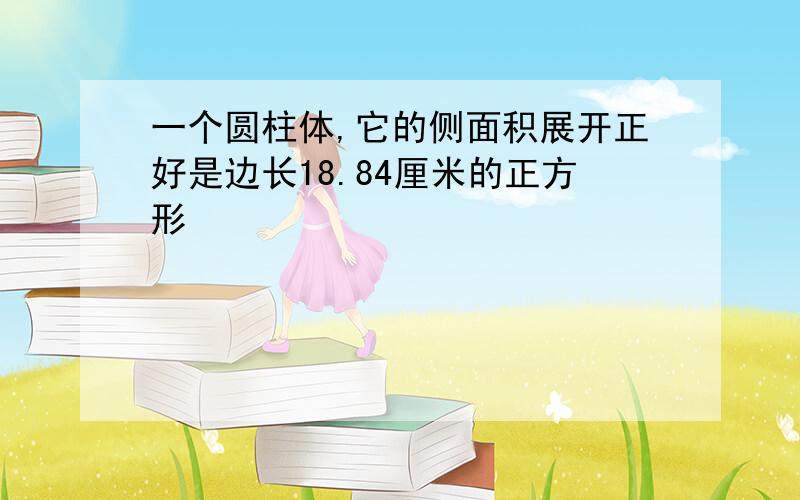 一个圆柱体,它的侧面积展开正好是边长18.84厘米的正方形